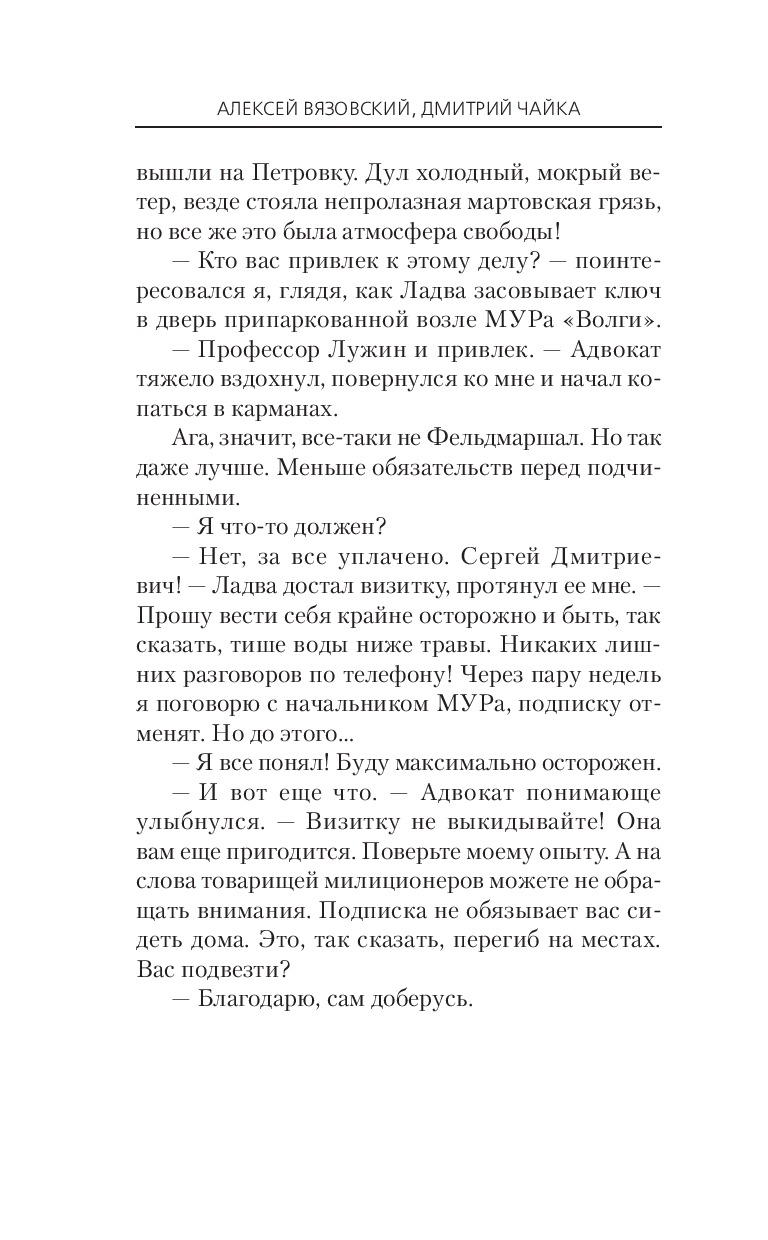 АЛЕКСЕЙ ВЯЗОВСКИЙ, ДМИТРИЙ ЧАЙКА

вышли на Петровку. Дул холодный, мокрый ветер, везде стояла непролазная мартовская грязь, но все же это была атмосфера свободы!

— Кто вас привлек к этому делу? — поинтересовался я, глядя, как Ладва засовывает ключ в дверь припаркованной возле МУРа «Волги».

— Профессор Лужин и привлек. — Адвокат тяжело вздохнул, повернулся ко мне и начал копаться в карманах.

Ага, значит, все-таки не Фельдмаршал. Но так даже лучше. Меньше обязательств перед подчиненными.

— Я что-то должен?

— Нет, за все уплачено. Сергей Дмитриевич! — Ладва достал визитку, протянул ее мне. — Прошу вести себя крайне осторожно и быть, так сказать, тише воды ниже травы. Никаких лишних разговоров по телефону! Через пару недель я поговорю с начальником МУРа, подписку отменят. Но до этого...

— Я все понял! Буду максимально осторожен.

— И вот еще что. — Адвокат понимающе улыбнулся. — Визитку не выкидывайте! Она вам еще пригодится. Поверьте моему опыту. А на слова товарищей милиционеров можете не обращать внимания. Подписка не обязывает вас сидеть дома. Это, так сказать, перегиб на местах. Вас подвезти?

— Благодарю, сам доберусь.